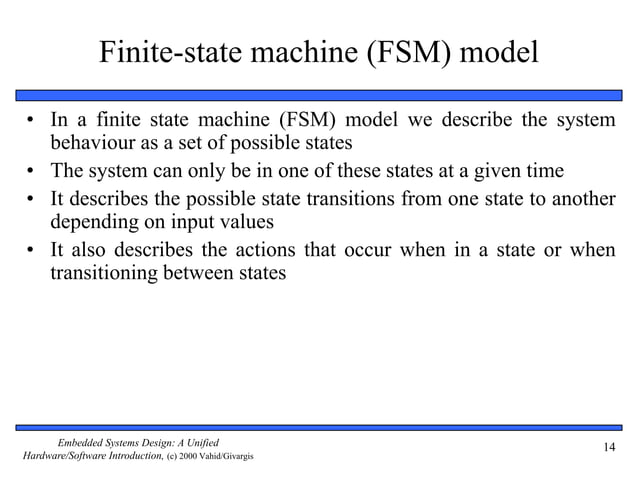 Finite-state machine (FSM) model

• In a finite state machine (FSM) model we describe the system behaviour as a set of possible states
• The system can only be in one of these states at a given time
• It describes the possible state transitions from one state to another depending on input values
• It also describes the actions that occur when in a state or when transitioning between states

Embedded Systems Design: A Unified Hardware/Software Introduction, (c) 2000 Vahid/Givargis

14